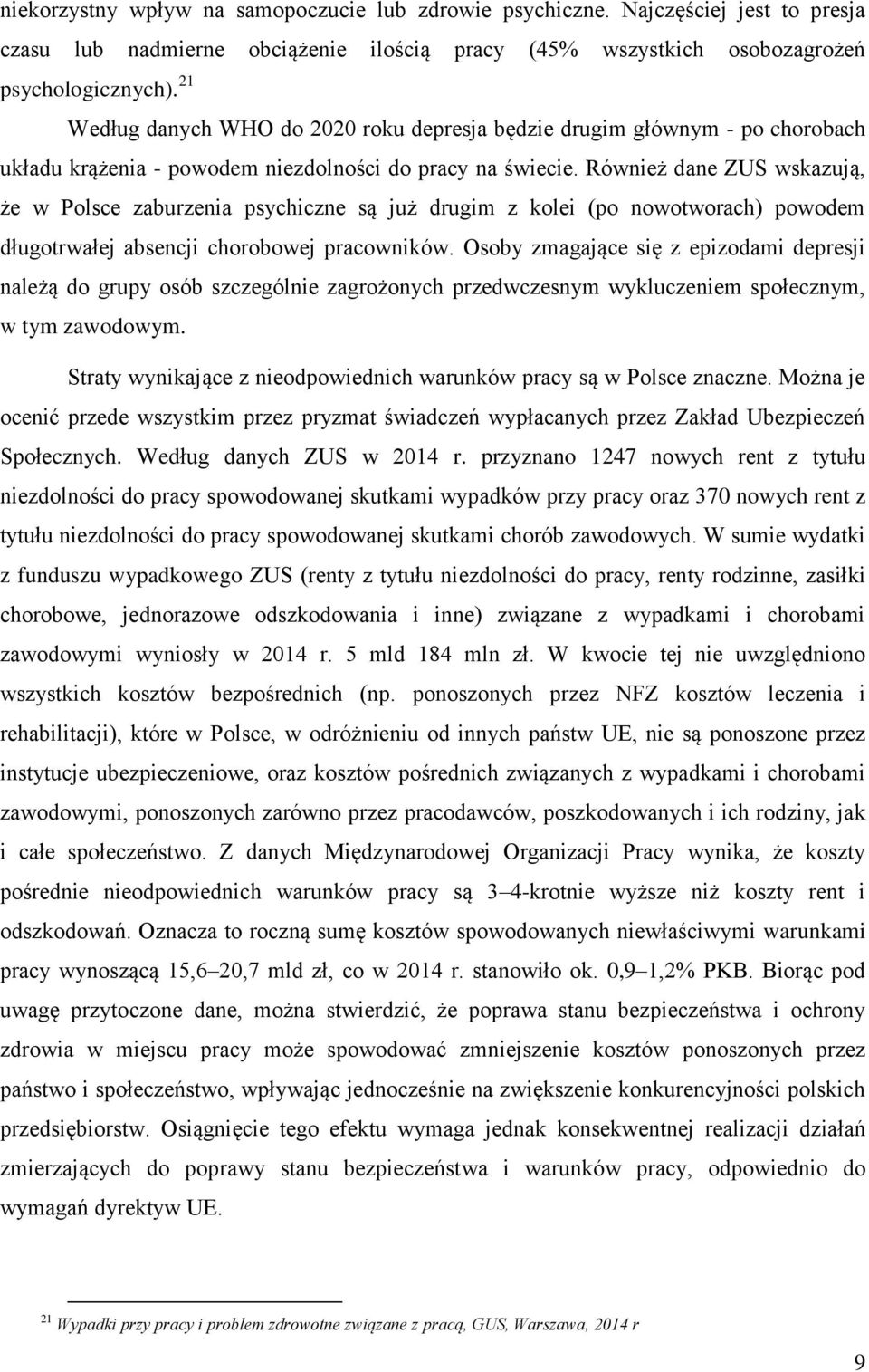 niekorzystny wpływ na samopoczucie lub zdrowie psychiczne. Najczęściej jest to presja czasu lub nadmierne obciążenie ilością pracy (45% wszystkich osobozagrożeń psychologicznych). $^{21}$

Według danych WHO do 2020 roku depresja będzie drugim głównym - po chorobach układu krążenia - powodem niezdolności do pracy na świecie. Również dane ZUS wskazują, że w Polsce zaburzenia psychiczne są już drugim z kolei (po nowotworach) powodem długotrwałej absencji chorobowej pracowników. Osoby zmagające się z epizodami depresji należą do grupy osób szczególnie zagrożonych przedwczesnym wykluczeniem społecznym, w tym zawodowym.

Straty wynikające z nieodpowiednich warunków pracy są w Polsce znaczne. Można je ocenić przede wszystkim przez pryzmat świadczeń wypłacanych przez Zakład Ubezpieczeń Społecznych. Według danych ZUS w 2014 r. przyznano 1247 nowych rent z tytułu niezdolności do pracy spowodowanej skutkami wypadków przy pracy oraz 370 nowych rent z tytułu niezdolności do pracy spowodowanej skutkami chorób zawodowych. W sumie wydatki z funduszu wypadkowego ZUS (renty z tytułu niezdolności do pracy, renty rodzinne, zasiłki chorobowe, jednorazowe odszkodowania i inne) związane z wypadkami i chorobami zawodowymi wyniosły w 2014 r. 5 mld 184 mln zł. W kwocie tej nie uwzględniono wszystkich kosztów bezpośrednich (np. ponoszonych przez NFZ kosztów leczenia i rehabilitacji), które w Polsce, w odróżnieniu od innych państw UE, nie są ponoszone przez instytucje ubezpieczeniowe, oraz kosztów pośrednich związanych z wypadkami i chorobami zawodowymi, ponoszonych zarówno przez pracodawców, poszkodowanych i ich rodziny, jak i całe społeczeństwo. Z danych Międzynarodowej Organizacji Pracy wynika, że koszty pośrednie nieodpowiednich warunków pracy są 3–4-krotnie wyższe niż koszty rent i odszkodowań. Oznacza to roczną sumę kosztów spowodowanych niewłaściwymi warunkami pracy wynoszącą 15,6–20,7 mld zł, co w 2014 r. stanowiło ok. 0,9–1,2% PKB. Biorąc pod uwagę przytoczone dane, można stwierdzić, że poprawa stanu bezpieczeństwa i ochrony zdrowia w miejscu pracy może spowodować zmniejszenie kosztów ponoszonych przez państwo i społeczeństwo, wpływając jednocześnie na zwiększenie konkurencyjności polskich przedsiębiorstw. Osiągnięcie tego efektu wymaga jednak konsekwentnej realizacji działań zmierzających do poprawy stanu bezpieczeństwa i warunków pracy, odpowiednio do wymagań dyrektyw UE.

$^{21}$ Wypadki przy pracy i problem zdrowotne związane z pracą, GUS, Warszawa, 2014 r

9